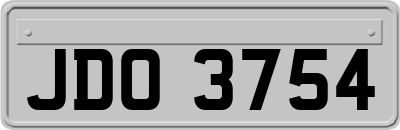 JDO 3754